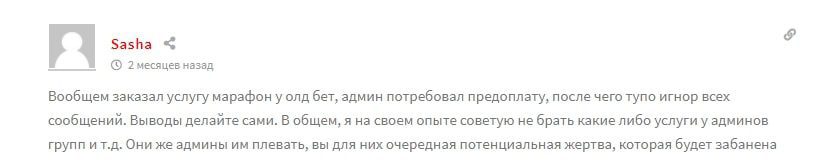 Sasha

2 месяцев назад

Вообщем заказал услугу марафон у олд бет, админ потребовал предоплату, после чего тупо игнор всех сообщений. Выводы делайте сами. В общем, я на своем опыте советую не брать какие либо услуги у админов групп и т.д. Они же админы им плевать, вы для них очередная потенциальная жертва, которая будет забанена